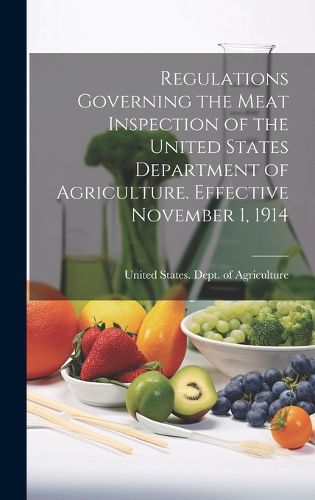 Regulations Governing the Meat Inspection of the United States Department of Agriculture. Effective November 1, 1914

United States. Dept. of Agriculture